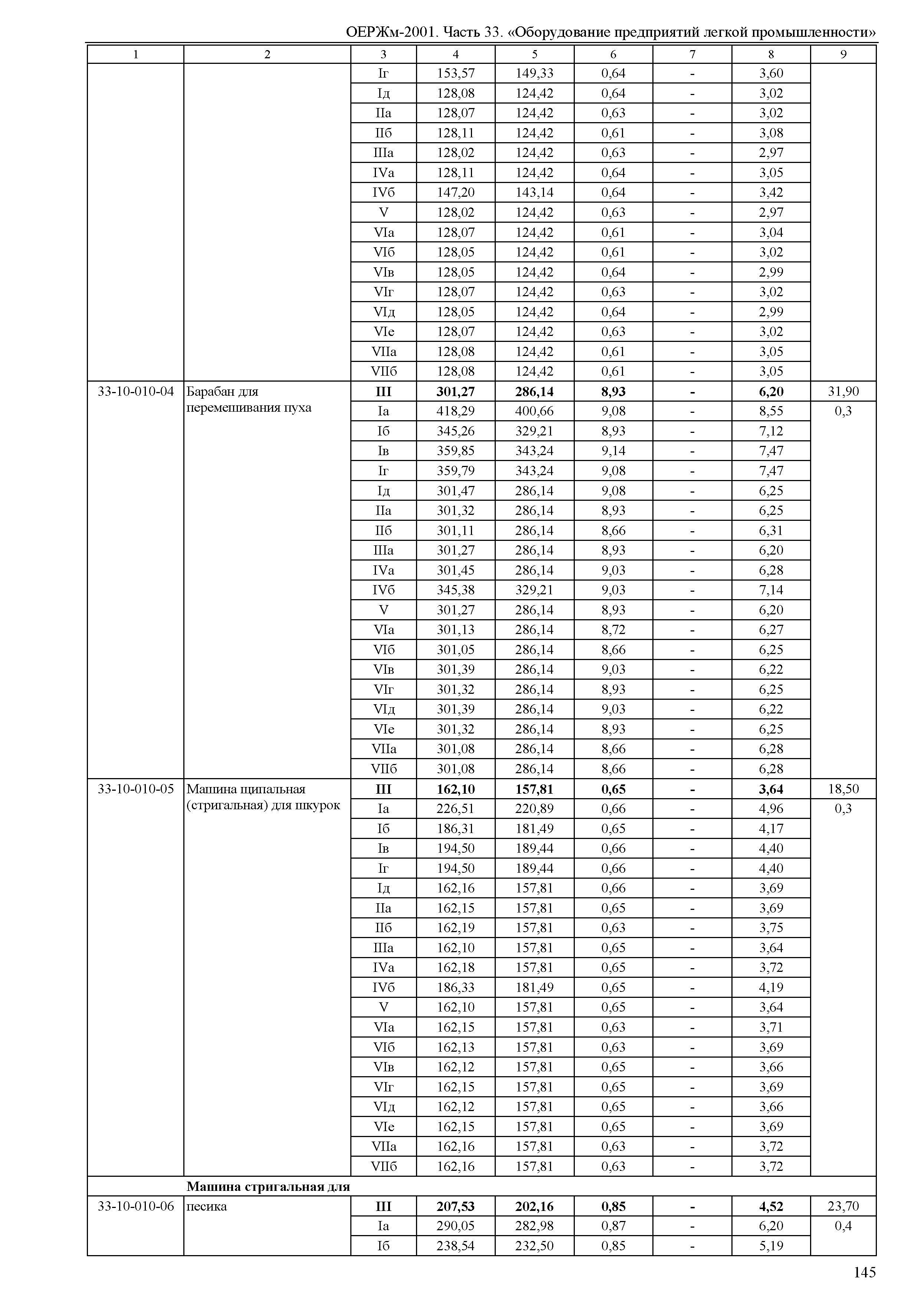 ОЕРЖм-2001. Часть 33. «Оборудование предприятий легкой промышленности»

| 1 | 2 | 3 | 4 | 5 | 6 | 7 | 8 | 9 |
|---|---|---|---|---|---|---|---|---|
| | | Iг | 153,57 | 149,33 | 0,64 | - | 3,60 | |
| | | Iд | 128,08 | 124,42 | 0,64 | - | 3,02 | |
| | | IIа | 128,07 | 124,42 | 0,63 | - | 3,02 | |
| | | IIб | 128,11 | 124,42 | 0,61 | - | 3,08 | |
| | | IIIа | 128,02 | 124,42 | 0,63 | - | 2,97 | |
| | | IVа | 128,11 | 124,42 | 0,64 | - | 3,05 | |
| | | IVб | 147,20 | 143,14 | 0,64 | - | 3,42 | |
| | | V | 128,02 | 124,42 | 0,63 | - | 2,97 | |
| | | VIа | 128,07 | 124,42 | 0,61 | - | 3,04 | |
| | | VIб | 128,05 | 124,42 | 0,61 | - | 3,02 | |
| | | VIв | 128,05 | 124,42 | 0,64 | - | 2,99 | |
| | | VIг | 128,07 | 124,42 | 0,63 | - | 3,02 | |
| | | VIд | 128,05 | 124,42 | 0,64 | - | 2,99 | |
| | | VIе | 128,07 | 124,42 | 0,63 | - | 3,02 | |
| | | VIIа | 128,08 | 124,42 | 0,61 | - | 3,05 | |
| | | VIIб | 128,08 | 124,42 | 0,61 | - | 3,05 | |
| 33-10-010-04 | Барабан для перемешивания пуха | **III** | **301,27** | **286,14** | **8,93** | **-** | **6,20** | 31,90 |
| | | Iа | 418,29 | 400,66 | 9,08 | - | 8,55 | 0,3 |
| | | Iб | 345,26 | 329,21 | 8,93 | - | 7,12 | |
| | | Iв | 359,85 | 343,24 | 9,14 | - | 7,47 | |
| | | Iг | 359,79 | 343,24 | 9,08 | - | 7,47 | |
| | | Iд | 301,47 | 286,14 | 9,08 | - | 6,25 | |
| | | IIа | 301,32 | 286,14 | 8,93 | - | 6,25 | |
| | | IIб | 301,11 | 286,14 | 8,66 | - | 6,31 | |
| | | IIIа | 301,27 | 286,14 | 8,93 | - | 6,20 | |
| | | IVа | 301,45 | 286,14 | 9,03 | - | 6,28 | |
| | | IVб | 345,38 | 329,21 | 9,03 | - | 7,14 | |
| | | V | 301,27 | 286,14 | 8,93 | - | 6,20 | |
| | | VIа | 301,13 | 286,14 | 8,72 | - | 6,27 | |
| | | VIб | 301,05 | 286,14 | 8,66 | - | 6,25 | |
| | | VIв | 301,39 | 286,14 | 9,03 | - | 6,22 | |
| | | VIг | 301,32 | 286,14 | 8,93 | - | 6,25 | |
| | | VIд | 301,39 | 286,14 | 9,03 | - | 6,22 | |
| | | VIе | 301,32 | 286,14 | 8,93 | - | 6,25 | |
| | | VIIа | 301,08 | 286,14 | 8,66 | - | 6,28 | |
| | | VIIб | 301,08 | 286,14 | 8,66 | - | 6,28 | |
| 33-10-010-05 | Машина щипальная (стригальная) для шкурок | **III** | **162,10** | **157,81** | **0,65** | **-** | **3,64** | 18,50 |
| | | Iа | 226,51 | 220,89 | 0,66 | - | 4,96 | 0,3 |
| | | Iб | 186,31 | 181,49 | 0,65 | - | 4,17 | |
| | | Iв | 194,50 | 189,44 | 0,66 | - | 4,40 | |
| | | Iг | 194,50 | 189,44 | 0,66 | - | 4,40 | |
| | | Iд | 162,16 | 157,81 | 0,66 | - | 3,69 | |
| | | IIа | 162,15 | 157,81 | 0,65 | - | 3,69 | |
| | | IIб | 162,19 | 157,81 | 0,63 | - | 3,75 | |
| | | IIIа | 162,10 | 157,81 | 0,65 | - | 3,64 | |
| | | IVа | 162,18 | 157,81 | 0,65 | - | 3,72 | |
| | | IVб | 186,33 | 181,49 | 0,65 | - | 4,19 | |
| | | V | 162,10 | 157,81 | 0,65 | - | 3,64 | |
| | | VIа | 162,15 | 157,81 | 0,63 | - | 3,71 | |
| | | VIб | 162,13 | 157,81 | 0,63 | - | 3,69 | |
| | | VIв | 162,12 | 157,81 | 0,65 | - | 3,66 | |
| | | VIг | 162,15 | 157,81 | 0,65 | - | 3,69 | |
| | | VIд | 162,12 | 157,81 | 0,65 | - | 3,66 | |
| | | VIе | 162,15 | 157,81 | 0,65 | - | 3,69 | |
| | | VIIа | 162,16 | 157,81 | 0,63 | - | 3,72 | |
| | | VIIб | 162,16 | 157,81 | 0,63 | - | 3,72 | |
| | **Машина стригальная для** | | | | | | | |
| 33-10-010-06 | песика | **III** | **207,53** | **202,16** | **0,85** | **-** | **4,52** | 23,70 |
| | | Iа | 290,05 | 282,98 | 0,87 | - | 6,20 | 0,4 |
| | | Iб | 238,54 | 232,50 | 0,85 | - | 5,19 | |

145